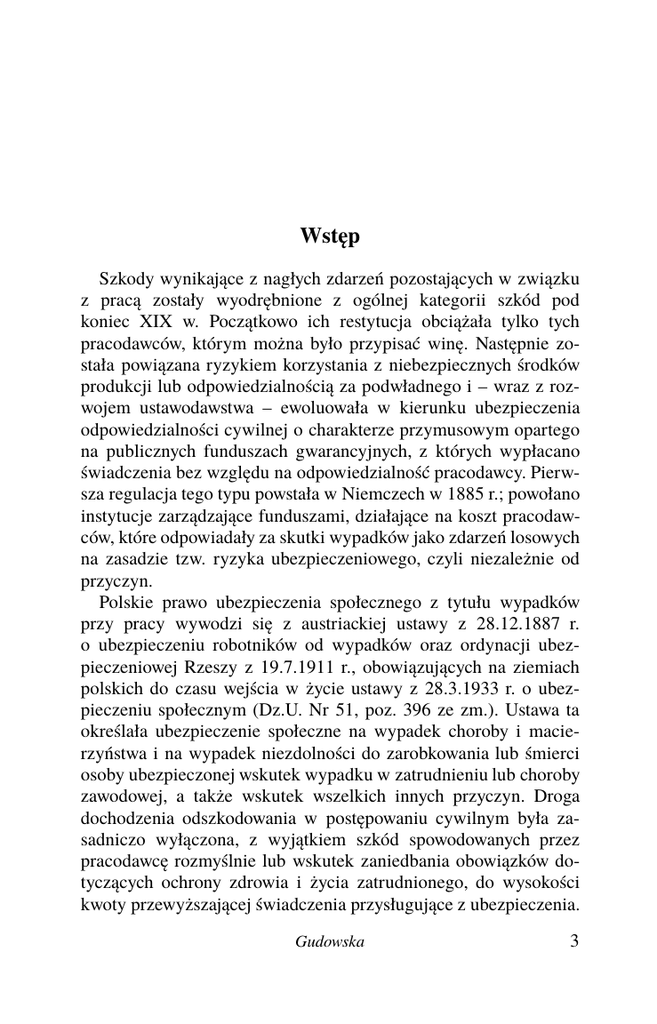 Wstęp

Szkody wynikające z nagłych zdarzeń pozostających w związku z pracą zostały wyodrębnione z ogólnej kategorii szkód pod koniec XIX w. Początkowo ich restytucja obciążała tylko tych pracodawców, którym można było przypisać winę. Następnie została powiązana ryzykiem korzystania z niebezpiecznych środków produkcji lub odpowiedzialnością za podwładnego i – wraz z rozwojem ustawodawstwa – ewoluowała w kierunku ubezpieczenia odpowiedzialności cywilnej o charakterze przymusowym opartego na publicznych funduszach gwarancyjnych, z których wypłacano świadczenia bez względu na odpowiedzialność pracodawcy. Pierwsza regulacja tego typu powstała w Niemczech w 1885 r.; powołano instytucje zarządzające funduszami, działające na koszt pracodawców, które odpowiadały za skutki wypadków jako zdarzeń losowych na zasadzie tzw. ryzyka ubezpieczeniowego, czyli niezależnie od przyczyn.

Polskie prawo ubezpieczenia społecznego z tytułu wypadków przy pracy wywodzi się z austriackiej ustawy z 28.12.1887 r. o ubezpieczeniu robotników od wypadków oraz ordynacji ubezpieczeniowej Rzeszy z 19.7.1911 r., obowiązujących na ziemiach polskich do czasu wejścia w życie ustawy z 28.3.1933 r. o ubezpieczeniu społecznym (Dz.U. Nr 51, poz. 396 ze zm.). Ustawa ta określała ubezpieczenie społeczne na wypadek choroby i macierzyństwa i na wypadek niezdolności do zarobkowania lub śmierci osoby ubezpieczonej wskutek wypadku w zatrudnieniu lub choroby zawodowej, a także wskutek wszelkich innych przyczyn. Droga dochodzenia odszkodowania w postępowaniu cywilnym była zasadniczo wyłączona, z wyjątkiem szkód spowodowanych przez pracodawcę rozmyślnie lub wskutek zaniedbania obowiązków dotyczących ochrony zdrowia i życia zatrudnionego, do wysokości kwoty przewyższającej świadczenia przysługujące z ubezpieczenia.

Gudowska 3